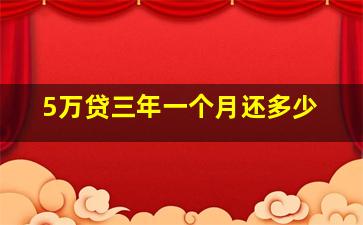 5万贷三年一个月还多少